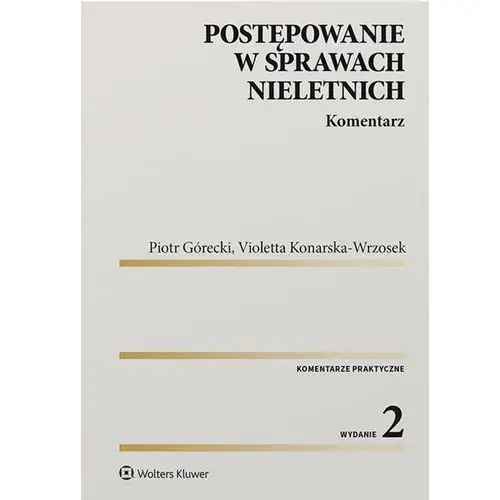 POSTĘPOWANIE W SPRAWACH NIELETNICH

Komentarz

Piotr Górecki, Violetta Konarska-Wrzosek

KOMENTARZE PRAKTYCZNE

WYDANIE 2

Wolters Kluwer